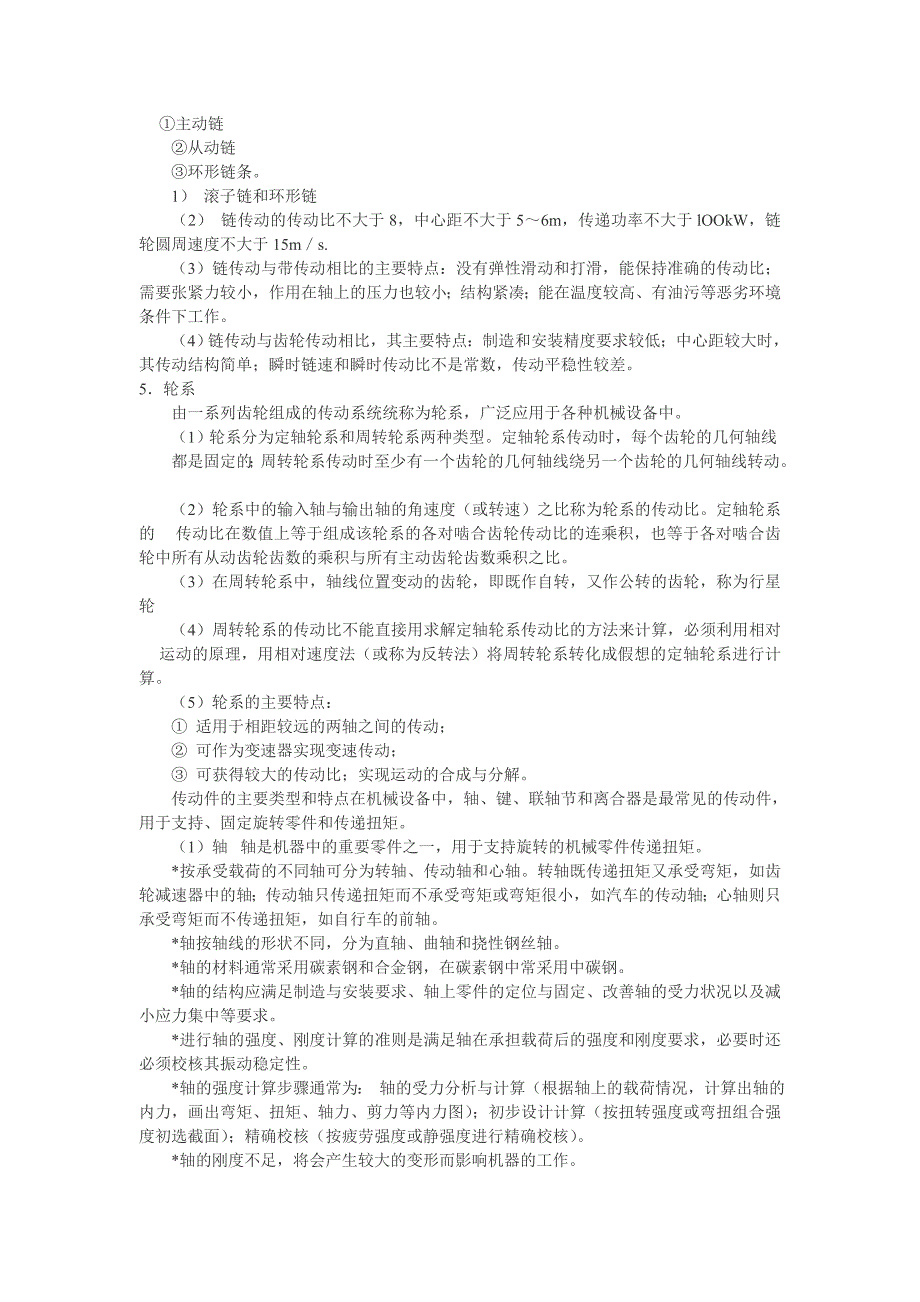 ①主动链
②从动链
③环形链条。
1） 滚子链和环形链
（2） 链传动的传动比不大于 8，中心距不大于 5～6m，传递功率不大于 lOOkW，链轮圆周速度不大于 15m / s.
（3）链传动与带传动相比的主要特点：没有弹性滑动和打滑，能保持准确的传动比；需要张紧力较小，作用在轴上的压力也较小；结构紧凑；能在温度较高、有油污等恶劣环境条件下工作。
（4）链传动与齿轮传动相比，其主要特点：制造和安装精度要求较低；中心距较大时，其传动结构简单；瞬时链速和瞬时传动比不是常数，传动平稳性较差。
5．轮系
由一系列齿轮组成的传动系统统称为轮系，广泛应用于各种机械设备中。
（1）轮系分为定轴轮系和周转轮系两种类型。定轴轮系传动时，每个齿轮的几何轴线都是固定的；周转轮系传动时至少有一个齿轮的几何轴线绕另一个齿轮的几何轴线转动。

（2）轮系中的输入轴与输出轴的角速度（或转速）之比称为轮系的传动比。定轴轮系的 传动比在数值上等于组成该轮系的各对啮合齿轮传动比的连乘积，也等于各对啮合齿轮中所有从动齿轮齿数的乘积与所有主动齿轮齿数乘积之比。
（3）在周转轮系中，轴线位置变动的齿轮，即既作自转，又作公转的齿轮，称为行星轮
（4）周转轮系的传动比不能直接用求解定轴轮系传动比的方法来计算，必须利用相对运动的原理，用相对速度法（或称为反转法）将周转轮系转化成假想的定轴轮系进行计算。
（5）轮系的主要特点：
① 适用于相距较远的两轴之间的传动；
② 可作为变速器实现变速传动；
③ 可获得较大的传动比；实现运动的合成与分解。
传动件的主要类型和特点在机械设备中，轴、键、联轴节和离合器是最常见的传动件，用于支持、固定旋转零件和传递扭矩。
（1）轴 轴是机器中的重要零件之一，用于支持旋转的机械零件传递扭矩。
*按承受载荷的不同轴可分为转轴、传动轴和心轴。转轴既传递扭矩又承受弯矩，如齿轮减速器中的轴；传动轴只传递扭矩而不承受弯矩或弯矩很小，如汽车的传动轴；心轴则只承受弯矩而不传递扭矩，如自行车的前轴。
*轴按轴线的形状不同，分为直轴、曲轴和挠性钢丝轴。
*轴的材料通常采用碳素钢和合金钢，在碳素钢中常采用中碳钢。
*轴的结构应满足制造与安装要求、轴上零件的定位与固定、改善轴的受力状况以及减小应力集中等要求。
*进行轴的强度、刚度计算的准则是满足轴在承担载荷后的强度和刚度要求，必要时还必须校核其振动稳定性。
*轴的强度计算步骤通常为： 轴的受力分析与计算（根据轴上的载荷情况，计算出轴的内力，画出弯矩、扭矩、轴力、剪力等内力图）；初步设计计算（按扭转强度或弯扭组合强度初选截面）；精确校核（按疲劳强度或静强度进行精确校核）。
*轴的刚度不足，将会产生较大的变形而影响机器的工作。